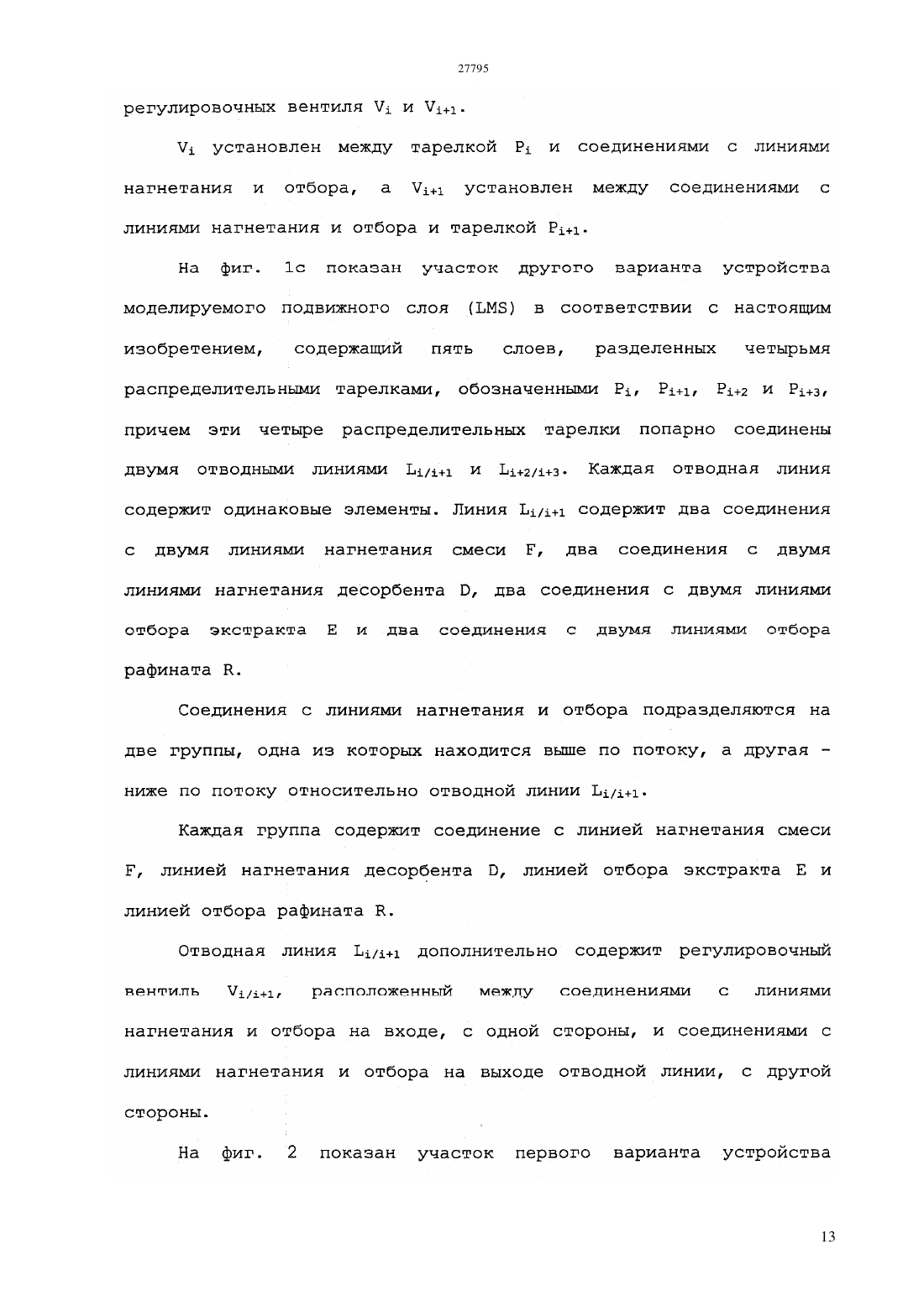 27795

регулировочных вентиля $V_i$ и $V_{i+1}$.

$V_i$ установлен между тарелкой $P_i$ и соединениями с линиями нагнетания и отбора, а $V_{i+1}$ установлен между соединениями с линиями нагнетания и отбора и тарелкой $P_{i+1}$.

На фиг. 1c показан участок другого варианта устройства моделируемого подвижного слоя (LMS) в соответствии с настоящим изобретением, содержащий пять слоев, разделенных четырьмя распределительными тарелками, обозначенными $P_i$, $P_{i+1}$, $P_{i+2}$ и $P_{i+3}$, причем эти четыре распределительных тарелки попарно соединены двумя отводными линиями $L_{i/i+1}$ и $L_{i+2/i+3}$. Каждая отводная линия содержит одинаковые элементы. Линия $L_{i/i+1}$ содержит два соединения с двумя линиями нагнетания смеси F, два соединения с двумя линиями нагнетания десорбента D, два соединения с двумя линиями отбора экстракта E и два соединения с двумя линиями отбора рафината R.

Соединения с линиями нагнетания и отбора подразделяются на две группы, одна из которых находится выше по потоку, а другая - ниже по потоку относительно отводной линии $L_{i/i+1}$.

Каждая группа содержит соединение с линией нагнетания смеси F, линией нагнетания десорбента D, линией отбора экстракта E и линией отбора рафината R.

Отводная линия $L_{i/i+1}$ дополнительно содержит регулировочный вентиль $V_{i/i+1}$, расположенный между соединениями с линиями нагнетания и отбора на входе, с одной стороны, и соединениями с линиями нагнетания и отбора на выходе отводной линии, с другой стороны.

На фиг. 2 показан участок первого варианта устройства

13